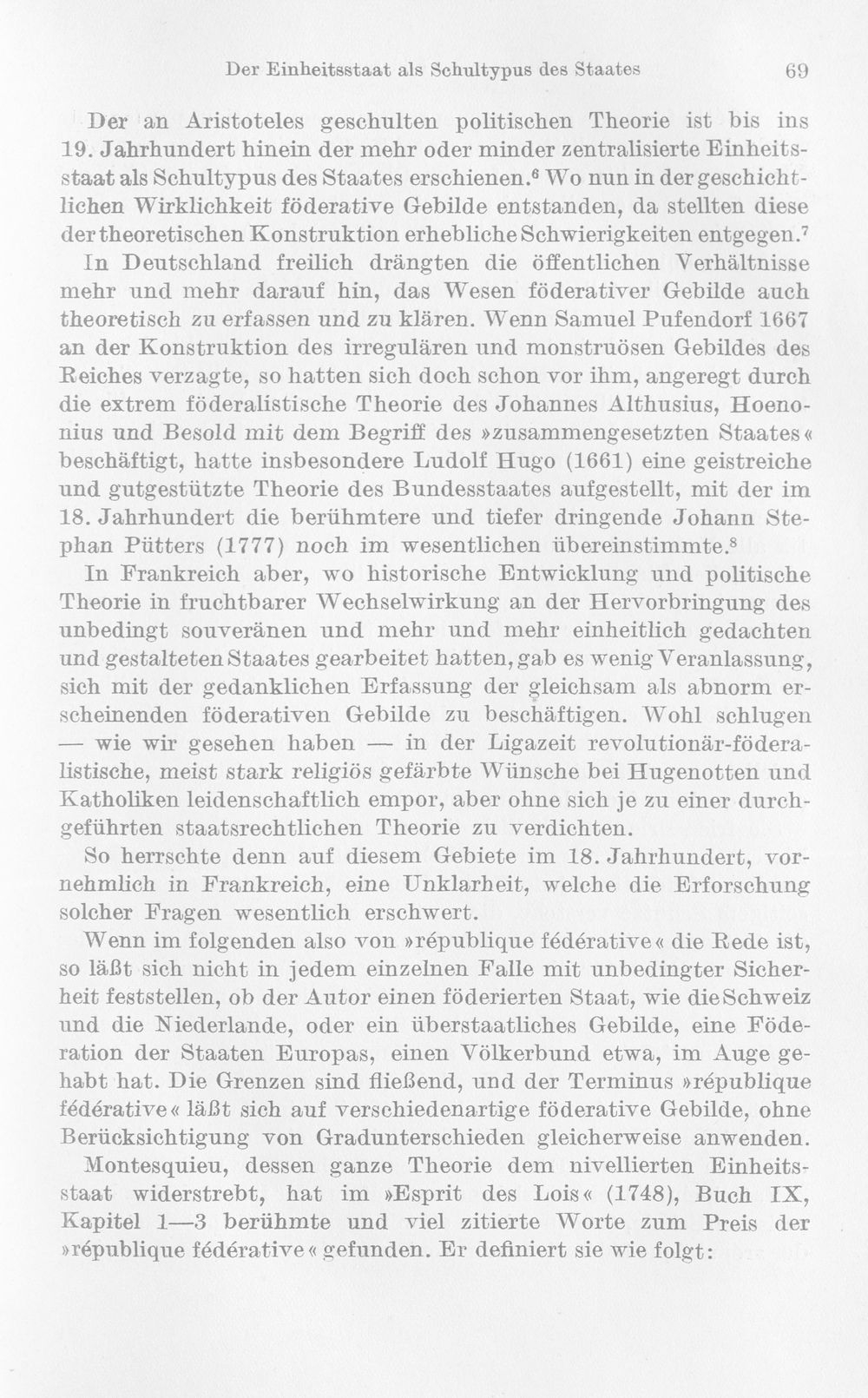 Der Einheitsstaat als Schultypus des Staates 69

Der an Aristoteles geschulten politischen Theorie ist bis ins 19. Jahrhundert hinein der mehr oder minder zentralisierte Einheitsstaat als Schultypus des Staates erschienen.$^{6}$ Wo nun in der geschichtlichen Wirklichkeit föderative Gebilde entstanden, da stellten diese der theoretischen Konstruktion erhebliche Schwierigkeiten entgegen.$^{7}$ In Deutschland freilich drängten die öffentlichen Verhältnisse mehr und mehr darauf hin, das Wesen föderativer Gebilde auch theoretisch zu erfassen und zu klären. Wenn Samuel Pufendorf 1667 an der Konstruktion des irregulären und monstruösen Gebildes des Reiches verzagte, so hatten sich doch schon vor ihm, angeregt durch die extrem föderalistische Theorie des Johannes Althusius, Hoenonius und Besold mit dem Begriff des »zusammengesetzten Staates« beschäftigt, hatte insbesondere Ludolf Hugo (1661) eine geistreiche und gutgestützte Theorie des Bundesstaates aufgestellt, mit der im 18. Jahrhundert die berühmtere und tiefer dringende Johann Stephan Pütters (1777) noch im wesentlichen übereinstimmte.$^{8}$ In Frankreich aber, wo historische Entwicklung und politische Theorie in fruchtbarer Wechselwirkung an der Hervorbringung des unbedingt souveränen und mehr und mehr einheitlich gedachten und gestalteten Staates gearbeitet hatten, gab es wenig Veranlassung, sich mit der gedanklichen Erfassung der gleichsam als abnorm erscheinenden föderativen Gebilde zu beschäftigen. Wohl schlugen — wie wir gesehen haben — in der Ligazeit revolutionär-föderalistische, meist stark religiös gefärbte Wünsche bei Hugenotten und Katholiken leidenschaftlich empor, aber ohne sich je zu einer durchgeführten staatsrechtlichen Theorie zu verdichten.

So herrschte denn auf diesem Gebiete im 18. Jahrhundert, vornehmlich in Frankreich, eine Unklarheit, welche die Erforschung solcher Fragen wesentlich erschwert.

Wenn im folgenden also von »république fédérative« die Rede ist, so läßt sich nicht in jedem einzelnen Falle mit unbedingter Sicherheit feststellen, ob der Autor einen föderierten Staat, wie die Schweiz und die Niederlande, oder ein überstaatliches Gebilde, eine Föderation der Staaten Europas, einen Völkerbund etwa, im Auge gehabt hat. Die Grenzen sind fließend, und der Terminus »république fédérative« läßt sich auf verschiedenartige föderative Gebilde, ohne Berücksichtigung von Gradunterschieden gleicherweise anwenden.

Montesquieu, dessen ganze Theorie dem nivellierten Einheitsstaat widerstrebt, hat im »Esprit des Lois« (1748), Buch IX, Kapitel 1—3 berühmte und viel zitierte Worte zum Preis der »république fédérative« gefunden. Er definiert sie wie folgt: